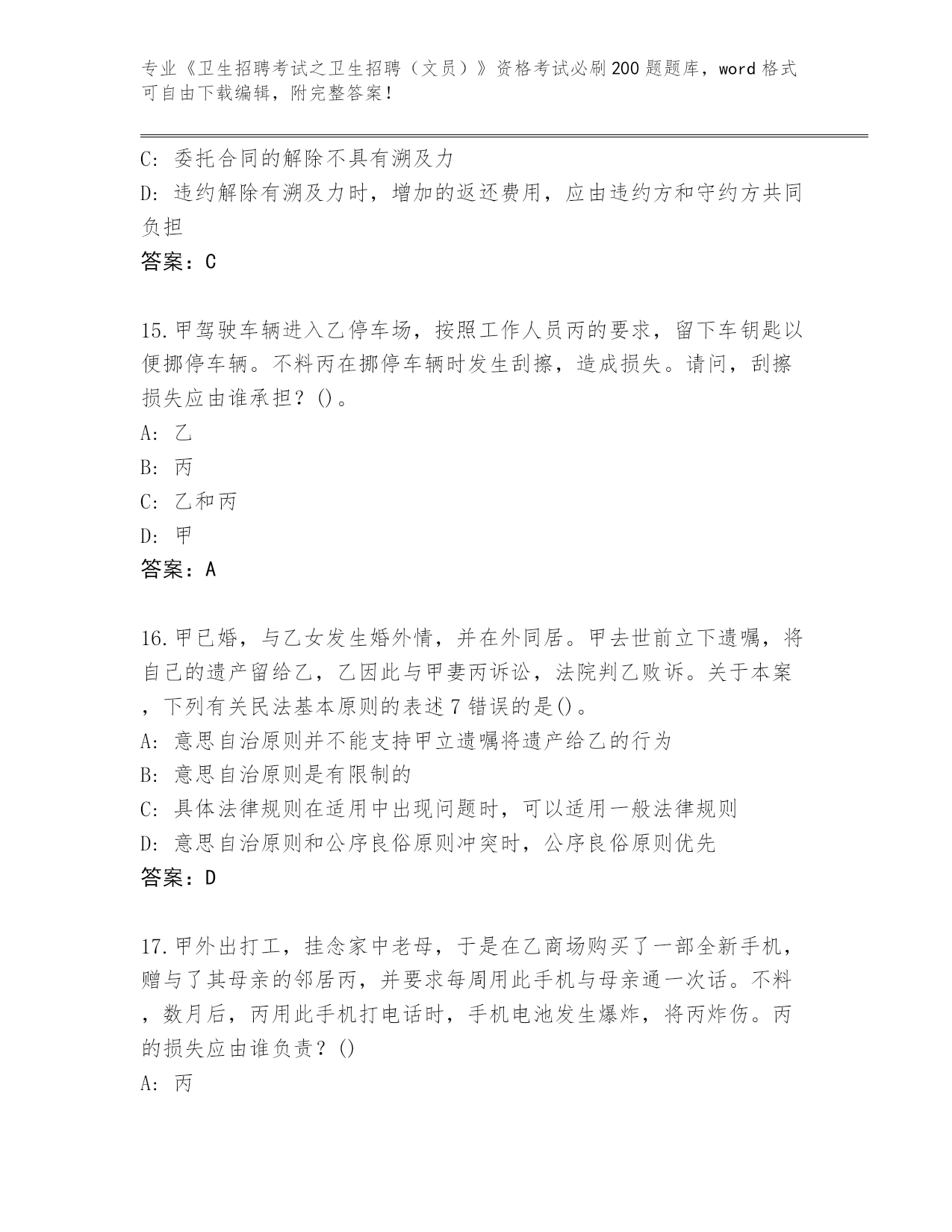 专业《卫生招聘考试之卫生招聘（文员）》资格考试必刷200题题库，word格式可自由下载编辑，附完整答案！

C: 委托合同的解除不具有溯及力
D: 违约解除有溯及力时，增加的返还费用，应由违约方和守约方共同负担
答案：C

15.甲驾驶车辆进入乙停车场，按照工作人员丙的要求，留下车钥匙以便挪停车辆。不料丙在挪停车辆时发生刮擦，造成损失。请问，刮擦损失应由谁承担？()。
A: 乙
B: 丙
C: 乙和丙
D: 甲
答案：A

16.甲已婚，与乙女发生婚外情，并在外同居。甲去世前立下遗嘱，将自己的遗产留给乙，乙因此与甲妻丙诉讼，法院判乙败诉。关于本案，下列有关民法基本原则的表述7错误的是()。
A: 意思自治原则并不能支持甲立遗嘱将遗产给乙的行为
B: 意思自治原则是有限制的
C: 具体法律规则在适用中出现问题时，可以适用一般法律规则
D: 意思自治原则和公序良俗原则冲突时，公序良俗原则优先
答案：D

17.甲外出打工，挂念家中老母，于是在乙商场购买了一部全新手机，赠与了其母亲的邻居丙，并要求每周用此手机与母亲通一次话。不料，数月后，丙用此手机打电话时，手机电池发生爆炸，将丙炸伤。丙的损失应由谁负责？()
A: 丙